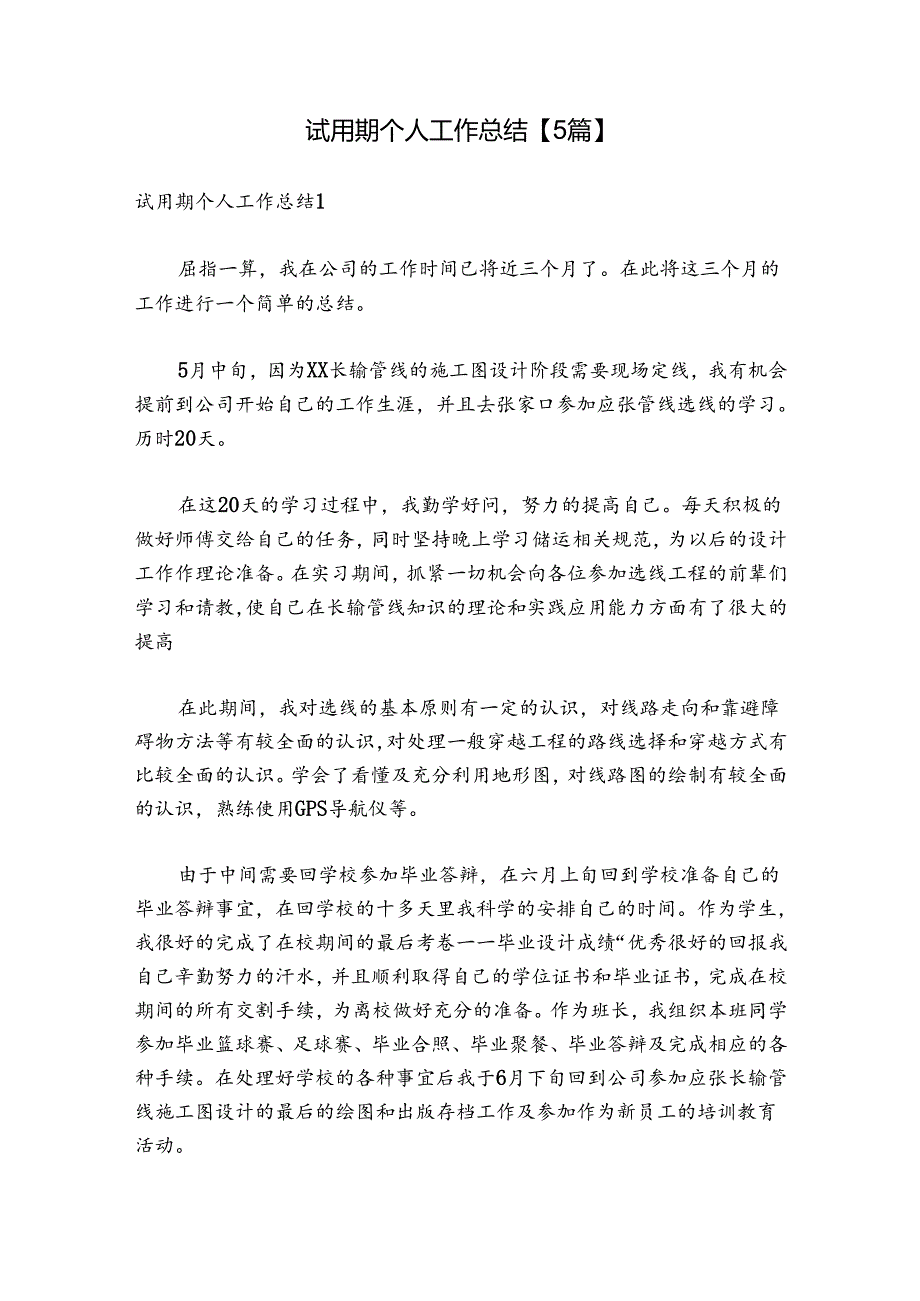 试用期个人工作总结【5篇】

试用期个人工作总结1

屈指一算，我在公司的工作时间已将近三个月了。在此将这三个月的工作进行一个简单的总结。

5月中旬，因为XX长输管线的施工图设计阶段需要现场定线，我有机会提前到公司开始自己的工作生涯，并且去张家口参加应张管线选线的学习。历时20天。

在这20天的学习过程中，我勤学好问，努力的提高自己。每天积极的做好师傅交给自己的任务，同时坚持晚上学习储运相关规范，为以后的设计工作作理论准备。在实习期间，抓紧一切机会向各位参加选线工程的前辈们学习和请教，使自己在长输管线知识的理论和实践应用能力方面有了很大的提高

在此期间，我对选线的基本原则有一定的认识，对线路走向和靠避障碍物方法等有较全面的认识，对处理一般穿越工程的路线选择和穿越方式有比较全面的认识。学会了看懂及充分利用地形图，对线路图的绘制有较全面的认识，熟练使用GPS导航仪等。

由于中间需要回学校参加毕业答辩，在六月上旬回到学校准备自己的毕业答辩事宜，在回学校的十多天里我科学的安排自己的时间。作为学生，我很好的完成了在校期间的最后考卷——毕业设计成绩“优秀很好的回报我自己辛勤努力的汗水，并且顺利取得自己的学位证书和毕业证书，完成在校期间的所有交割手续，为离校做好充分的准备。作为班长，我组织本班同学参加毕业篮球赛、足球赛、毕业合照、毕业聚餐、毕业答辩及完成相应的各种手续。在处理好学校的各种事宜后我于6月下旬回到公司参加应张长输管线施工图设计的最后的绘图和出版存档工作及参加作为新员工的培训教育活动。